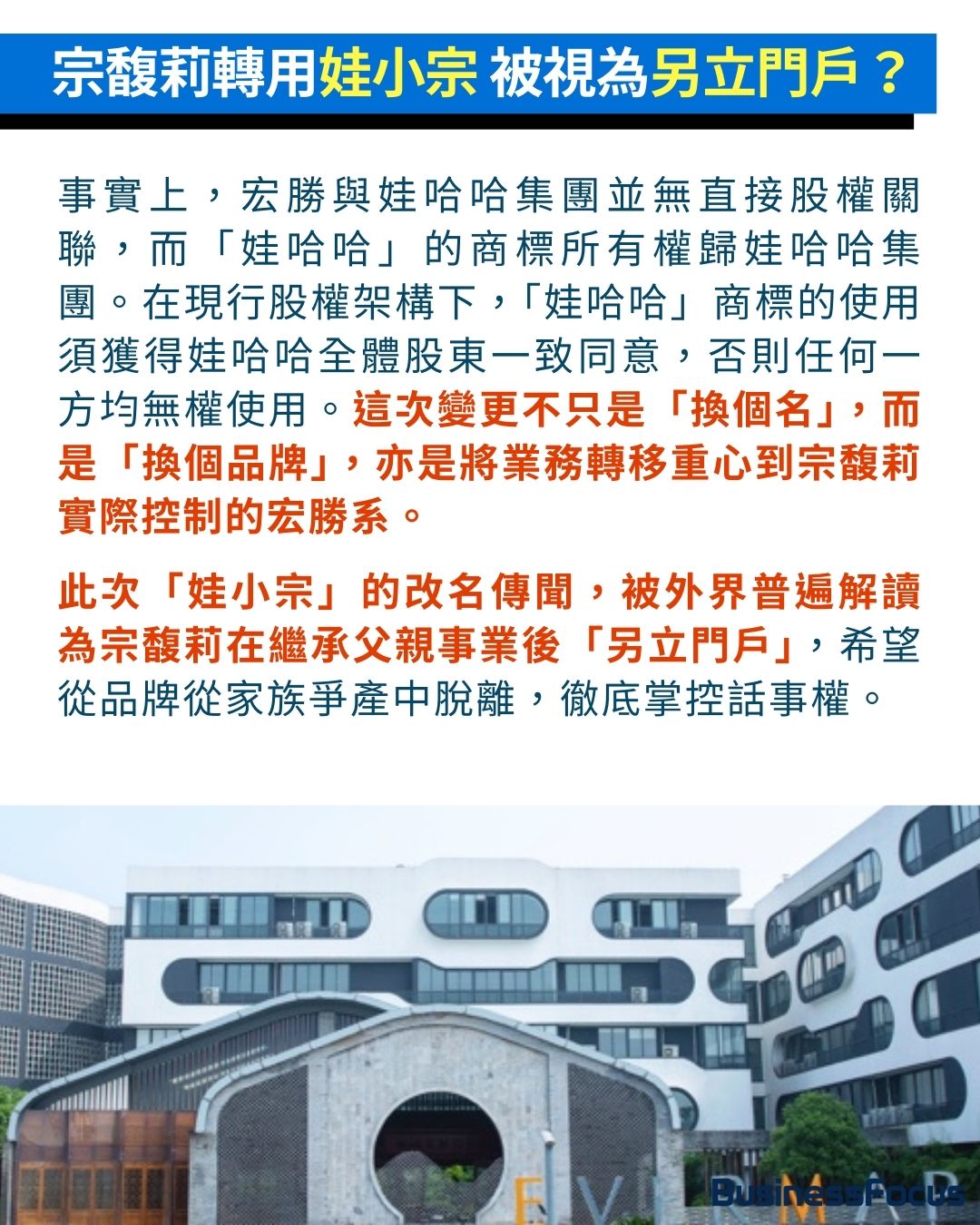 宗馥莉轉用娃小宗 被視為另立門戶？

事實上，宏勝與娃哈哈集團並無直接股權關聯，而「娃哈哈」的商標所有權歸娃哈哈集團。在現行股權架構下，「娃哈哈」商標的使用須獲得娃哈哈全體股東一致同意，否則任何一方均無權使用。這次變更不只是「換個名」，而是「換個品牌」，亦是將業務轉移重心到宗馥莉實際控制的宏勝系。

此次「娃小宗」的改名傳聞，被外界普遍解讀為宗馥莉在繼承父親事業後「另立門戶」，希望從品牌從家族爭產中脫離，徹底掌控話事權。

BusinessFocus